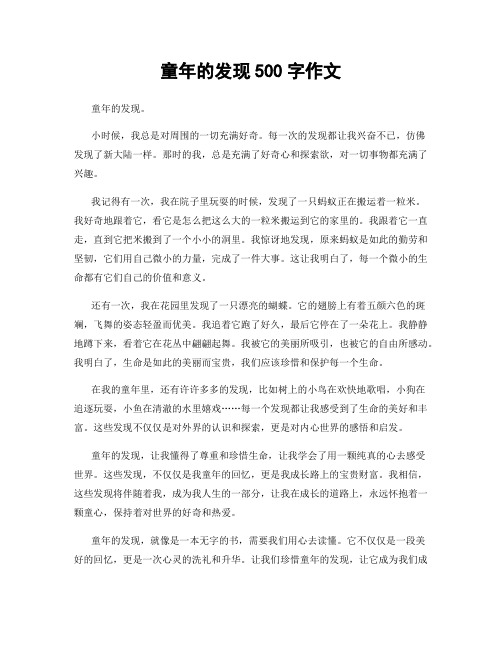 童年的发现 500 字作文

童年的发现。

小时候，我总是对周围的一切充满好奇。每一次的发现都让我兴奋不已，仿佛发现了新大陆一样。那时的我，总是充满了好奇心和探索欲，对一切事物都充满了兴趣。

我记得有一次，我在院子里玩耍的时候，发现了一只蚂蚁正在搬运着一粒米。我好奇地跟着它，看它是怎么把这么大的一粒米搬运到它的家里的。我跟着它一直走，直到它把米搬到了一个小小的洞里。我惊讶地发现，原来蚂蚁是如此的勤劳和坚韧，它们用自己微小的力量，完成了一件大事。这让我明白了，每一个微小的生命都有它们自己的价值和意义。

还有一次，我在花园里发现了一只漂亮的蝴蝶。它的翅膀上有着五颜六色的斑斓，飞舞的姿态轻盈而优美。我追着它跑了好久，最后它停在了一朵花上。我静静地蹲下来，看着它在花丛中翩翩起舞。我被它的美丽所吸引，也被它的自由所感动。我明白了，生命是如此的美丽而宝贵，我们应该珍惜和保护每一个生命。

在我的童年里，还有许许多多的发现，比如树上的小鸟在欢快地歌唱，小狗在追逐玩耍，小鱼在清澈的水里嬉戏……每一个发现都让我感受到了生命的美好和丰富。这些发现不仅仅是对外界的认识和探索，更是对内心世界的感悟和启发。

童年的发现，让我懂得了尊重和珍惜生命，让我学会了用一颗纯真的心去感受世界。这些发现，不仅仅是我童年的回忆，更是我成长路上的宝贵财富。我相信，这些发现将伴随着我，成为我人生的一部分，让我在成长的道路上，永远怀抱着一颗童心，保持着对世界的好奇和热爱。

童年的发现，就像是一本无字的书，需要我们用心去读懂。它不仅仅是一段美好的回忆，更是一次心灵的洗礼和升华。让我们珍惜童年的发现，让它成为我们成